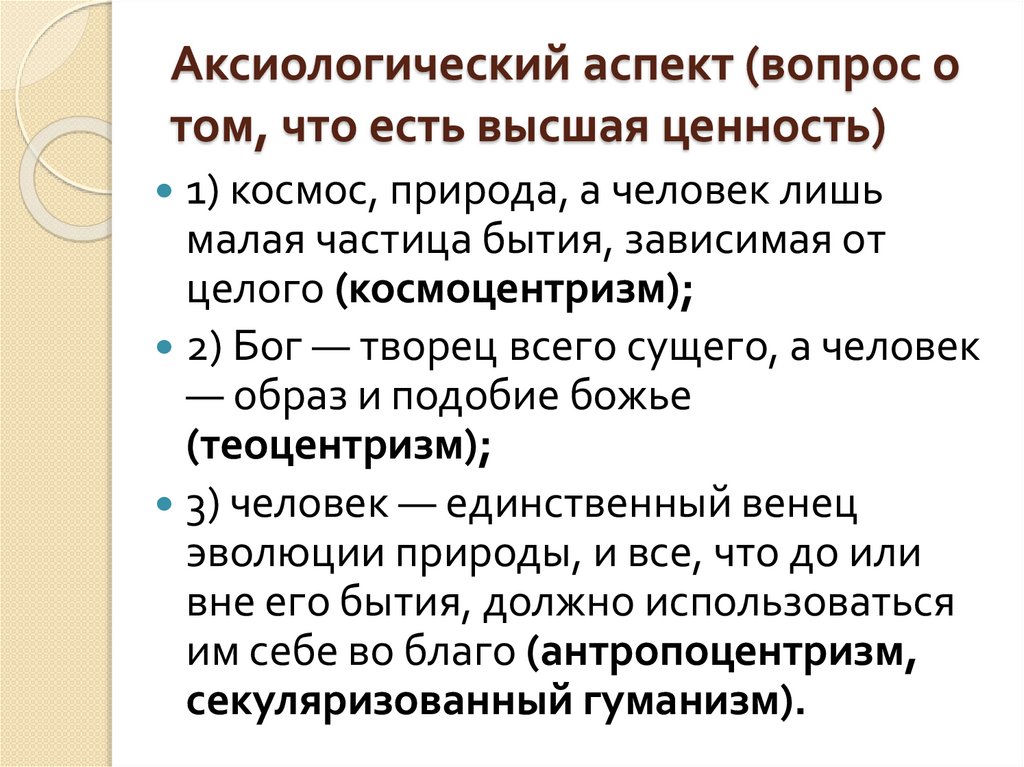 Аксиологический аспект (вопрос о том, что есть высшая ценность)

1) космос, природа, а человек лишь малая частица бытия, зависимая от целого (космоцентризм);

2) Бог — творец всего сущего, а человек — образ и подобие божье (теоцентризм);

3) человек — единственный венец эволюции природы, и все, что до или вне его бытия, должно использоваться им себе во благо (антропоцентризм, секуляризованный гуманизм).